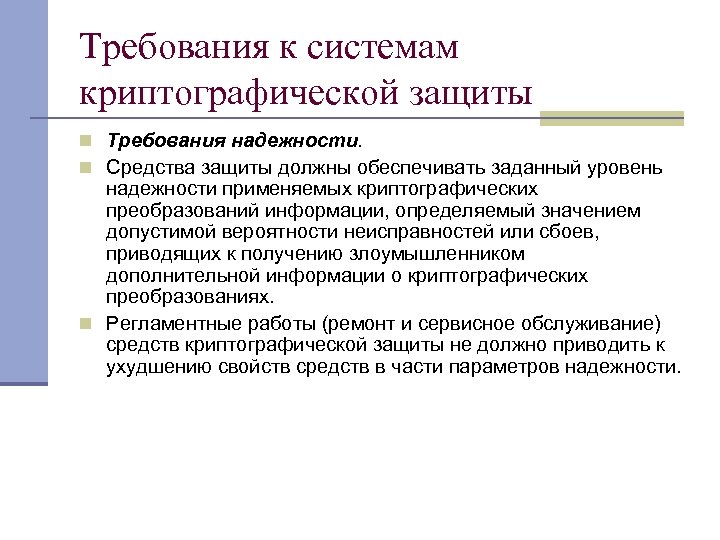 Требования к системам криптографической защиты

Требования надежности.

Средства защиты должны обеспечивать заданный уровень надежности применяемых криптографических преобразований информации, определяемый значением допустимой вероятности неисправностей или сбоев, приводящих к получению злоумышленником дополнительной информации о криптографических преобразованиях.

Регламентные работы (ремонт и сервисное обслуживание) средств криптографической защиты не должно приводить к ухудшению свойств средств в части параметров надежности.